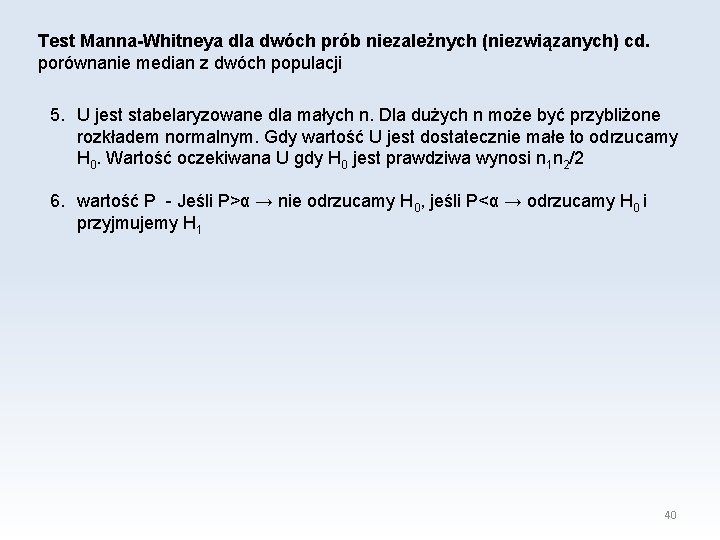 Test Manna-Whitneya dla dwóch prób niezależnych (niezwiązanych) cd.
porównanie median z dwóch populacji

5. U jest stabelaryzowane dla małych n. Dla dużych n może być przybliżone rozkładem normalnym. Gdy wartość U jest dostatecznie małe to odrzucamy $H_0$. Wartość oczekiwana U gdy $H_0$ jest prawdziwa wynosi $n_1n_2/2$

6. wartość P - Jeśli P>α → nie odrzucamy $H_0$, jeśli P<α → odrzucamy $H_0$ i przyjmujemy $H_1$

40